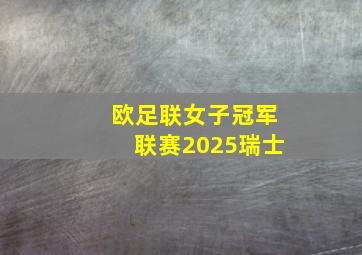 欧足联女子冠军联赛2025瑞士